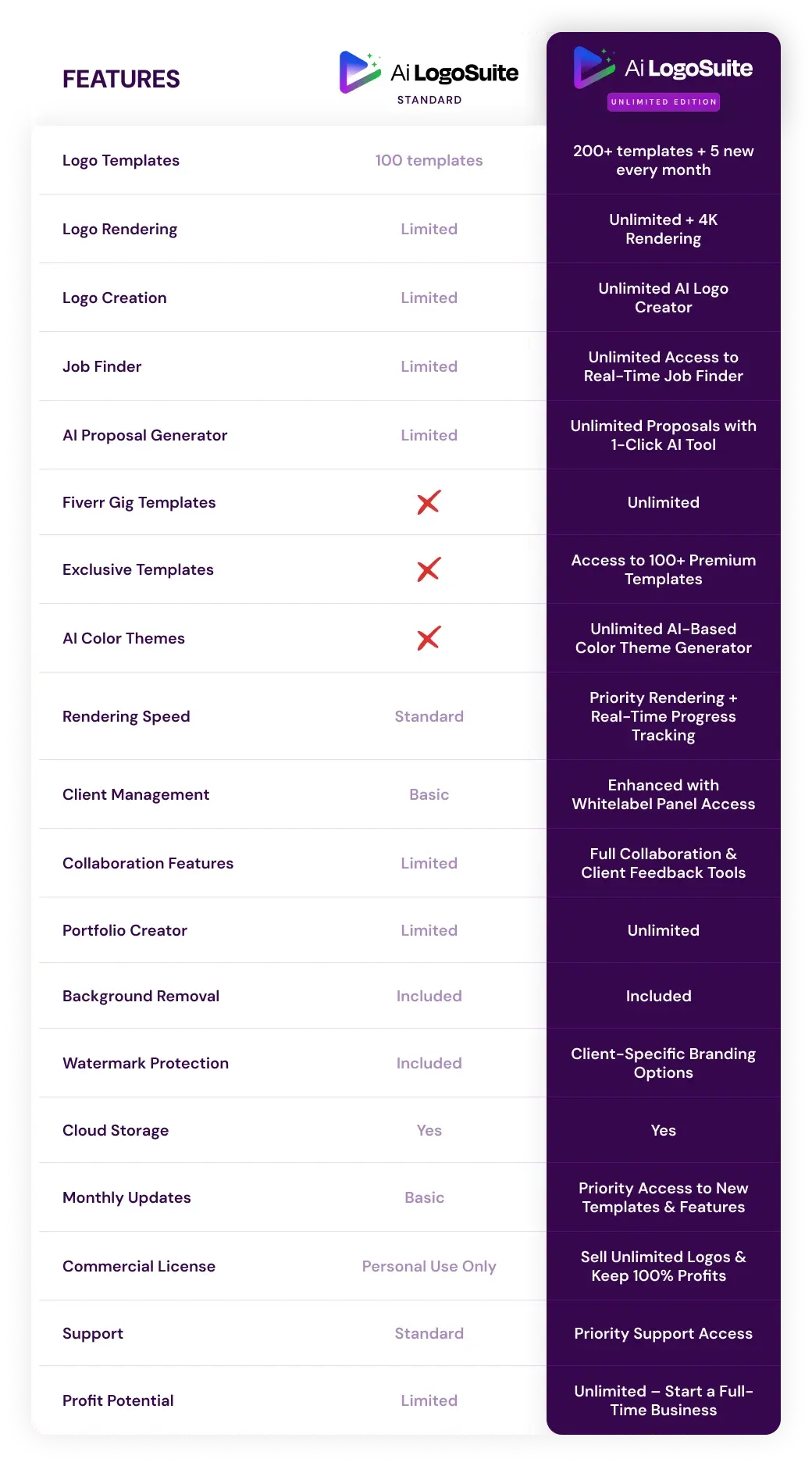 | FEATURES | Ai LogoSuite STANDARD | Ai LogoSuite UNLIMITED EDITION |
|---|---|---|
| Logo Templates | 100 templates | 200+ templates + 5 new every month |
| Logo Rendering | Limited | Unlimited + 4K Rendering |
| Logo Creation | Limited | Unlimited AI Logo Creator |
| Job Finder | Limited | Unlimited Access to Real-Time Job Finder |
| AI Proposal Generator | Limited | Unlimited Proposals with 1-Click AI Tool |
| Fiverr Gig Templates | ✗ | Unlimited |
| Exclusive Templates | ✗ | Access to 100+ Premium Templates |
| AI Color Themes | ✗ | Unlimited AI-Based Color Theme Generator |
| Rendering Speed | Standard | Priority Rendering + Real-Time Progress Tracking |
| Client Management | Basic | Enhanced with Whitelabel Panel Access |
| Collaboration Features | Limited | Full Collaboration & Client Feedback Tools |
| Portfolio Creator | Limited | Unlimited |
| Background Removal | Included | Included |
| Watermark Protection | Included | Client-Specific Branding Options |
| Cloud Storage | Yes | Yes |
| Monthly Updates | Basic | Priority Access to New Templates & Features |
| Commercial License | Personal Use Only | Sell Unlimited Logos & Keep 100% Profits |
| Support | Standard | Priority Support Access |
| Profit Potential | Limited | Unlimited – Start a Full-Time Business |